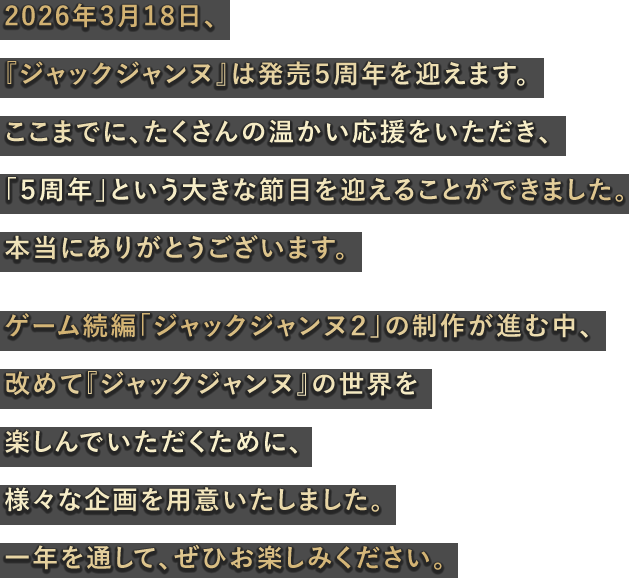 2026年3月18日、

『ジャックジャンヌ』は発売5周年を迎えます。

ここまでに、たくさんの温かい応援をいただき、

「5周年」という大きな節目を迎えることができました。

本当にありがとうございます。

ゲーム続編「ジャックジャンヌ2」の制作が進む中、

改めて『ジャックジャンヌ』の世界を

楽しんでいただくために、

様々な企画を用意いたしました。

一年を通して、ぜひお楽しみください。